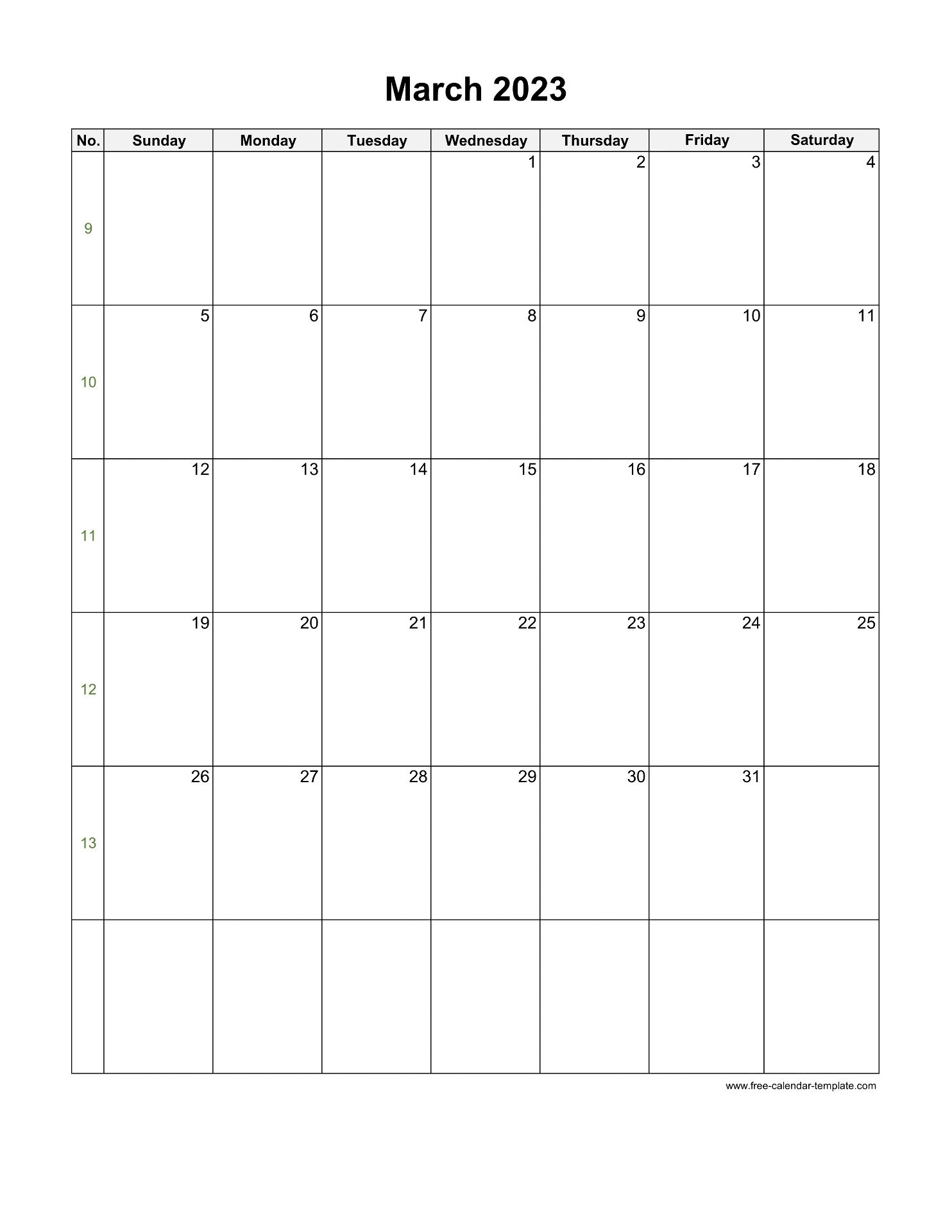 March 2023

| No. | Sunday | Monday | Tuesday | Wednesday | Thursday | Friday | Saturday |
|---|---|---|---|---|---|---|---|
| 9 | | | | 1 | 2 | 3 | 4 |
| 10 | 5 | 6 | 7 | 8 | 9 | 10 | 11 |
| 11 | 12 | 13 | 14 | 15 | 16 | 17 | 18 |
| 12 | 19 | 20 | 21 | 22 | 23 | 24 | 25 |
| 13 | 26 | 27 | 28 | 29 | 30 | 31 | |
| | | | | | | | |

www.free-calendar-template.com